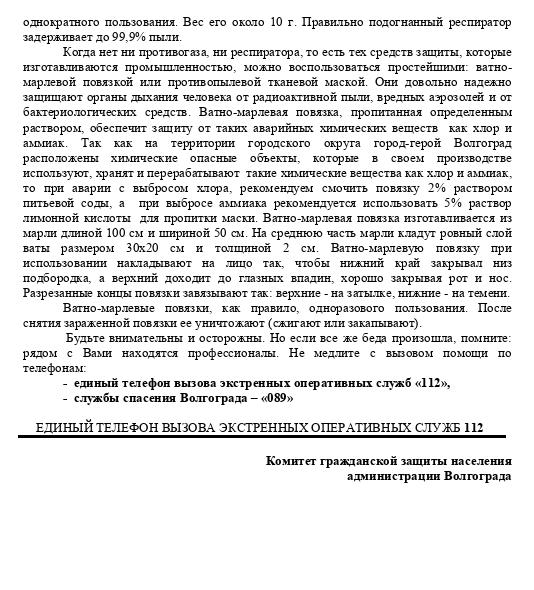 однократного пользования. Вес его около 10 г. Правильно подогнанный респиратор задерживает до 99,9% пыли.

Когда нет ни противогаза, ни респиратора, то есть тех средств защиты, которые изготавливаются промышленностью, можно воспользоваться простейшими: ватно-марлевой повязкой или противопылевой тканевой маской. Они довольно надежно защищают органы дыхания человека от радиоактивной пыли, вредных аэрозолей и от бактериологических средств. Ватно-марлевая повязка, пропитанная определенным раствором, обеспечит защиту от таких аварийных химических веществ как хлор и аммиак. Так как на территории городского округа город-герой Волгоград расположены химические опасные объекты, которые в своем производстве используют, хранят и перерабатывают такие химические вещества как хлор и аммиак, то при аварии с выбросом хлора, рекомендуем смочить повязку 2% раствором питьевой соды, а при выбросе аммиака рекомендуется использовать 5% раствор лимонной кислоты для пропитки маски. Ватно-марлевая повязка изготавливается из марли длиной 100 см и шириной 50 см. На среднюю часть марли кладут ровный слой ваты размером 30х20 см и толщиной 2 см. Ватно-марлевую повязку при использовании накладывают на лицо так, чтобы нижний край закрывал низ подбородка, а верхний доходит до глазных впадин, хорошо закрывая рот и нос. Разрезанные концы повязки завязывают так: верхние - на затылке, нижние - на темени.

Ватно-марлевые повязки, как правило, одноразового пользования. После снятия зараженной повязки ее уничтожают (сжигают или закапывают).

Будьте внимательны и осторожны. Но если все же беда произошла, помните: рядом с Вами находятся профессионалы. Не медлите с вызовом помощи по телефонам:

- единый телефон вызова экстренных оперативных служб «112»,
- службы спасения Волгограда – «089»

ЕДИНЫЙ ТЕЛЕФОН ВЫЗОВА ЭКСТРЕННЫХ ОПЕРАТИВНЫХ СЛУЖБ 112

Комитет гражданской защиты населения
администрации Волгограда